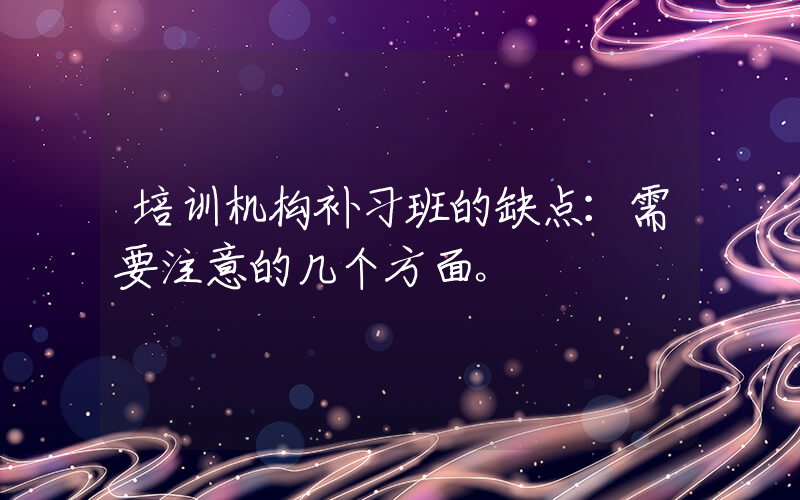 培训机构补习班的缺点：需要注意的几个方面。